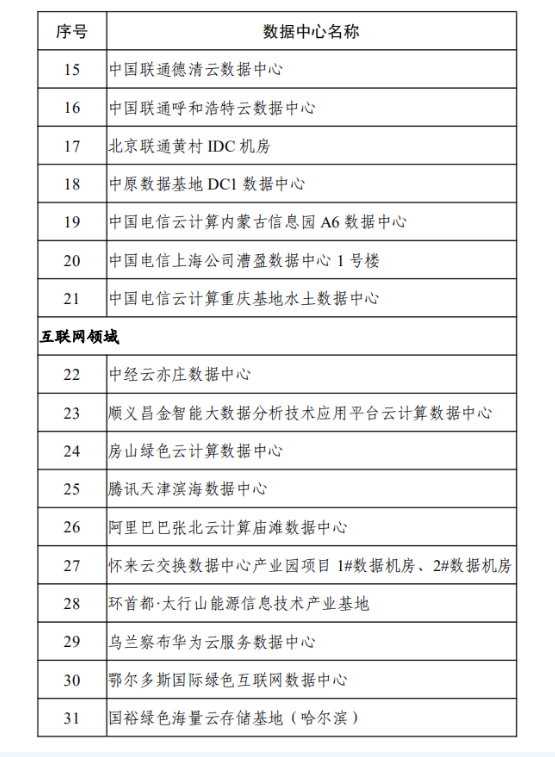 | 序号 | 数据中心名称 |
|---|---|
| 15 | 中国联通德清云数据中心 |
| 16 | 中国联通呼和浩特云数据中心 |
| 17 | 北京联通黄村 IDC 机房 |
| 18 | 中原数据基地 DC1 数据中心 |
| 19 | 中国电信云计算内蒙古信息园 A6 数据中心 |
| 20 | 中国电信上海公司漕盈数据中心 1 号楼 |
| 21 | 中国电信云计算重庆基地水土数据中心 |
| 互联网领域 | |
| 22 | 中经云亦庄数据中心 |
| 23 | 顺义昌金智能大数据分析技术应用平台云计算数据中心 |
| 24 | 房山绿色云计算数据中心 |
| 25 | 腾讯天津滨海数据中心 |
| 26 | 阿里巴巴张北云计算庙滩数据中心 |
| 27 | 怀来云交换数据中心产业园项目 1#数据机房、2#数据机房 |
| 28 | 环首都·太行山能源信息技术产业基地 |
| 29 | 乌兰察布华为云服务数据中心 |
| 30 | 鄂尔多斯国际绿色互联网数据中心 |
| 31 | 国裕绿色海量云存储基地（哈尔滨） |